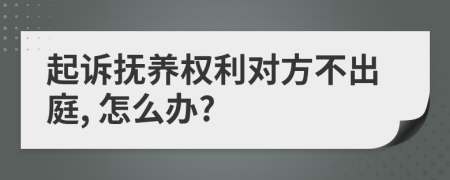 起诉抚养权利对方不出庭, 怎么办?